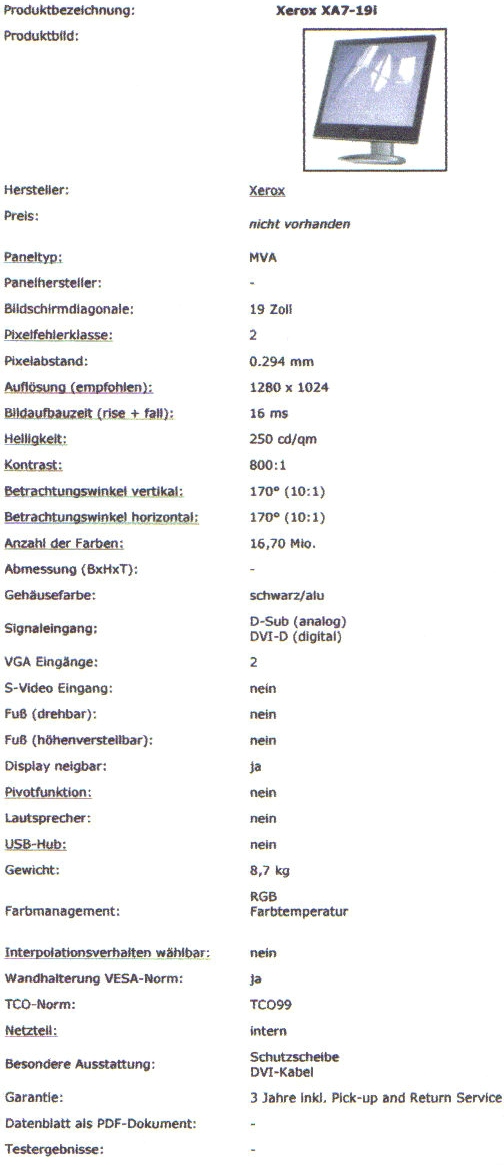 | | |
|---|---|
| Produktbezeichnung: | Xerox XA7-19i |
| Produktbild: | |
| Hersteller: | Xerox |
| Preis: | nicht vorhanden |
| Paneltyp: | MVA |
| Panelhersteller: | - |
| Bildschirmdiagonale: | 19 Zoll |
| Pixelfehlerklasse: | 2 |
| Pixelabstand: | 0.294 mm |
| Auflösung (empfohlen): | 1280 x 1024 |
| Bildaufbauzeit (rise + fall): | 16 ms |
| Helligkeit: | 250 cd/qm |
| Kontrast: | 800:1 |
| Betrachtungswinkel vertikal: | 170° (10:1) |
| Betrachtungswinkel horizontal: | 170° (10:1) |
| Anzahl der Farben: | 16,70 Mio. |
| Abmessung (BxHxT): | - |
| Gehäusefarbe: | schwarz/alu |
| Signaleingang: | D-Sub (analog) DVI-D (digital) |
| VGA Eingänge: | 2 |
| S-Video Eingang: | nein |
| Fuß (drehbar): | nein |
| Fuß (höhenverstellbar): | nein |
| Display neigbar: | ja |
| Pivotfunktion: | nein |
| Lautsprecher: | nein |
| USB-Hub: | nein |
| Gewicht: | 8,7 kg |
| Farbmanagement: | RGB Farbtemperatur |
| Interpolationsverhalten wählbar: | nein |
| Wandhalterung VESA-Norm: | ja |
| TCO-Norm: | TCO99 |
| Netzteil: | intern |
| Besondere Ausstattung: | Schutzscheibe DVI-Kabel |
| Garantie: | 3 Jahre inkl. Pick-up and Return Service |
| Datenblatt als PDF-Dokument: | - |
| Testergebnisse: | - |